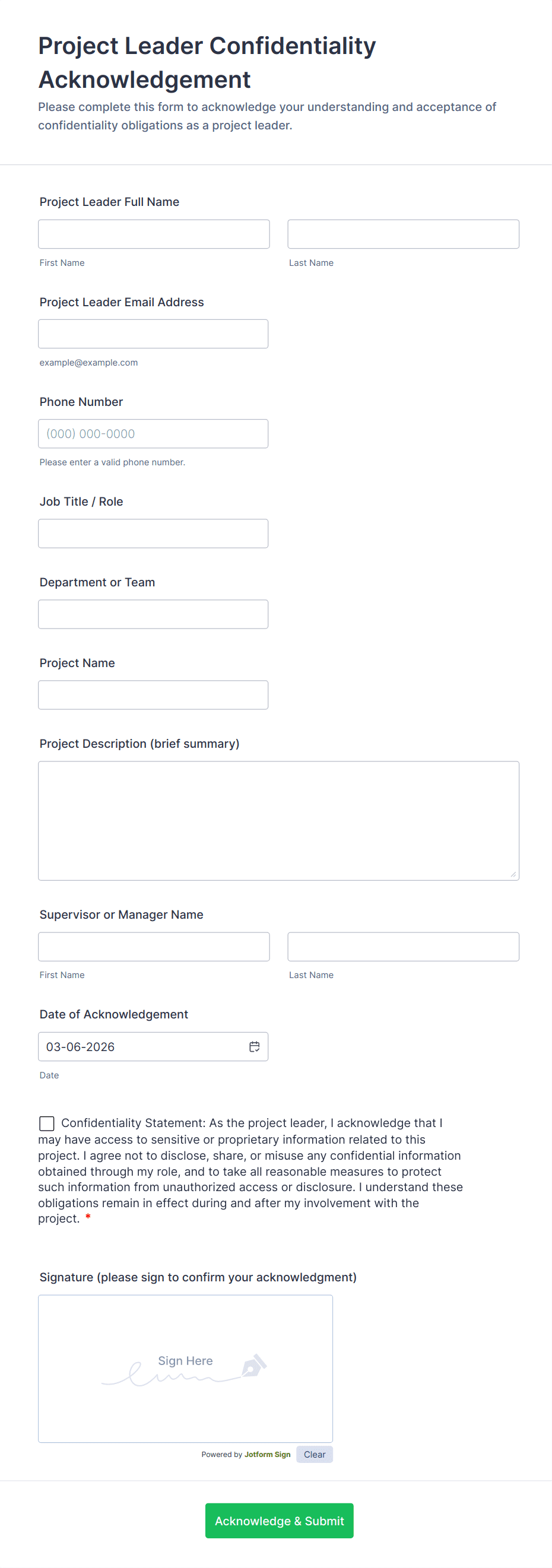 Project Leader Confidentiality Acknowledgement

Please complete this form to acknowledge your understanding and acceptance of confidentiality obligations as a project leader.

Project Leader Full Name

First Name

Last Name

Project Leader Email Address

example@example.com

Phone Number

(000) 000-0000

Please enter a valid phone number.

Job Title / Role

Department or Team

Project Name

Project Description (brief summary)

Supervisor or Manager Name

First Name

Last Name

Date of Acknowledgement

03-06-2026

Date

Confidentiality Statement: As the project leader, I acknowledge that I may have access to sensitive or proprietary information related to this project. I agree not to disclose, share, or misuse any confidential information obtained through my role, and to take all reasonable measures to protect such information from unauthorized access or disclosure. I understand these obligations remain in effect during and after my involvement with the project. *

Signature (please sign to confirm your acknowledgment)

Sign Here

Powered by Jotform Sign

Clear

Acknowledge & Submit